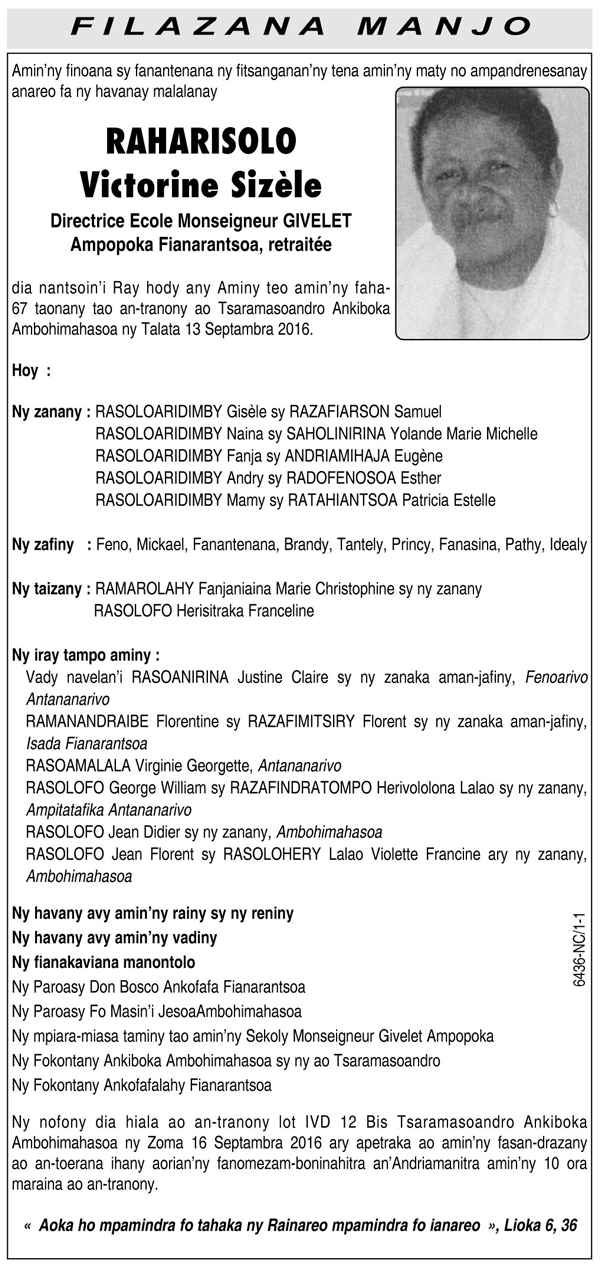 FILAZANA MANJO

Amin'ny finoana sy fanantenana ny fitsanganan'ny tena amin'ny maty no ampandrenesanay anareo fa ny havanay malalanay

RAHARISOLO
Victorine Sizèle

Directrice Ecole Monseigneur GIVELET
Ampopoka Fianarantsoa, retraitée

dia nantsoin'i Ray hody any Aminy teo amin'ny faha-67 taonany tao an-tranony ao Tsaramasoandro Ankiboka Ambohimahasoa ny Talata 13 Septambra 2016.

Hoy :

Ny zanany : RASOLOARIDIMBY Gisèle sy RAZAFIARSON Samuel
RASOLOARIDIMBY Naina sy SAHOLINIRINA Yolande Marie Michelle
RASOLOARIDIMBY Fanja sy ANDRIAMIHAJA Eugène
RASOLOARIDIMBY Andry sy RADOFENOSOA Esther
RASOLOARIDIMBY Mamy sy RATAHIANTSOA Patricia Estelle

Ny zafiny : Feno, Mickael, Fanantenana, Brandy, Tantely, Princy, Fanasina, Pathy, Idealy

Ny taizany : RAMAROLAHY Fanjaniaina Marie Christophine sy ny zanany
RASOLOFO Herisitraka Franceline

Ny iray tampo aminy :
Vady navelan'i RASOANIRINA Justine Claire sy ny zanaka aman-jafiny, Fenoarivo Antananarivo
RAMANANDRAIBE Florentine sy RAZAFIMITSIRY Florent sy ny zanaka aman-jafiny, Isada Fianarantsoa
RASOAMALALA Virginie Georgette, Antananarivo
RASOLOFO George William sy RAZAFINDRATOMPO Herivololona Lalao sy ny zanany, Ampitatafika Antananarivo
RASOLOFO Jean Didier sy ny zanany, Ambohimahasoa
RASOLOFO Jean Florent sy RASOLOHERY Lalao Violette Francine ary ny zanany, Ambohimahasoa

Ny havany avy amin'ny rainy sy ny reniny
Ny havany avy amin'ny vadiny
Ny fianakaviana manontolo
Ny Paroasy Don Bosco Ankofafa Fianarantsoa
Ny Paroasy Fo Masin'i JesoaAmbohimahasoa
Ny mpiara-miasa taminy tao amin'ny Sekoly Monseigneur Givelet Ampopoka
Ny Fokontany Ankiboka Ambohimahasoa sy ny ao Tsaramasoandro
Ny Fokontany Ankofafalahy Fianarantsoa

6436-NC/1-1

Ny nofony dia hiala ao an-tranony lot IVD 12 Bis Tsaramasoandro Ankiboka Ambohimahasoa ny Zoma 16 Septambra 2016 ary apetraka ao amin'ny fasan-drazany ao an-toerana ihany aorian'ny fanomezam-boninahitra an'Andriamanitra amin'ny 10 ora maraina ao an-tranony.

« Aoka ho mpamindra fo tahaka ny Rainareo mpamindra fo ianareo », Lioka 6, 36